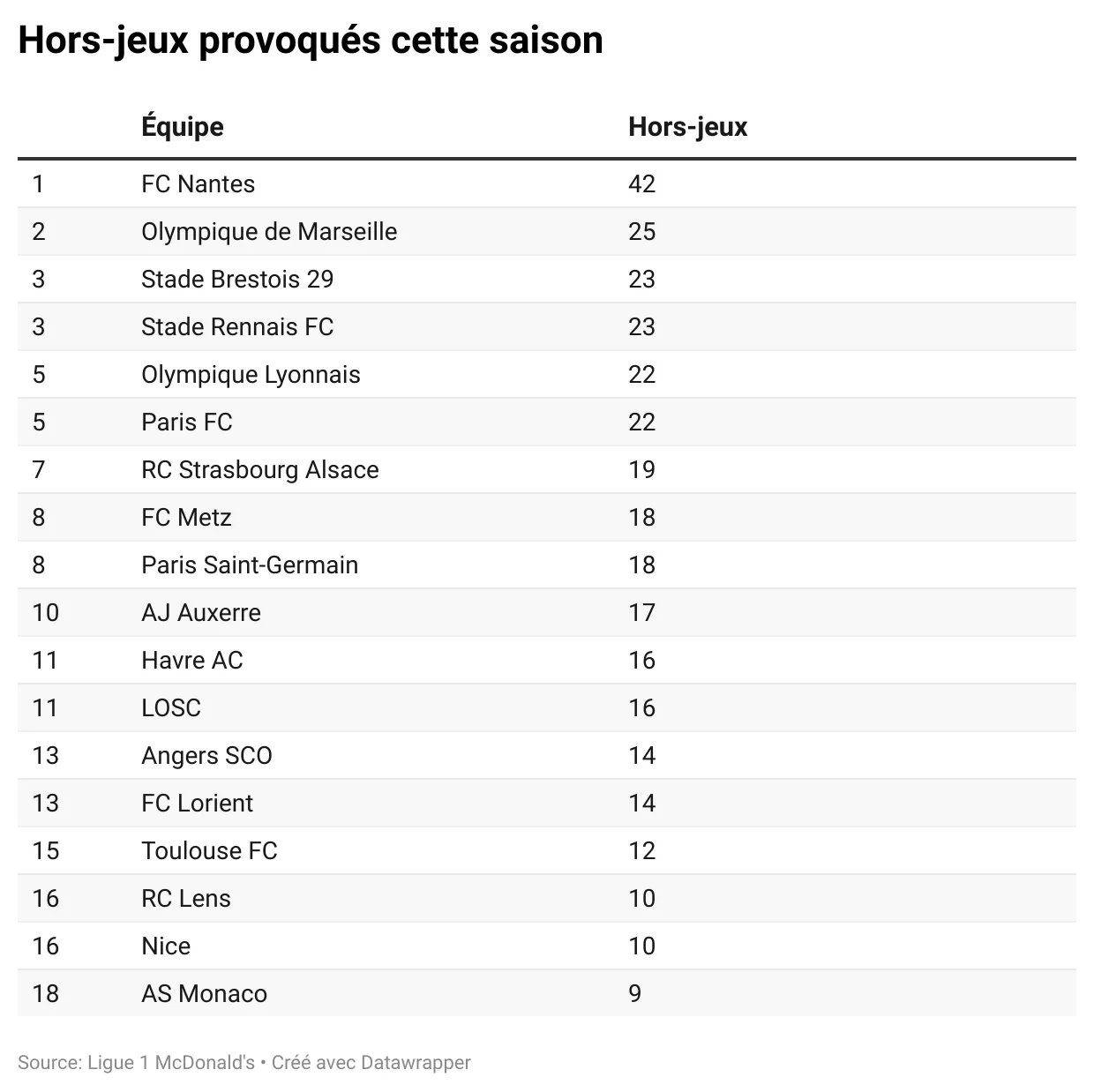 Hors-jeux provoqués cette saison

| | Équipe | Hors-jeux |
|---|---|---|
| 1 | FC Nantes | 42 |
| 2 | Olympique de Marseille | 25 |
| 3 | Stade Brestois 29 | 23 |
| 3 | Stade Rennais FC | 23 |
| 5 | Olympique Lyonnais | 22 |
| 5 | Paris FC | 22 |
| 7 | RC Strasbourg Alsace | 19 |
| 8 | FC Metz | 18 |
| 8 | Paris Saint-Germain | 18 |
| 10 | AJ Auxerre | 17 |
| 11 | Havre AC | 16 |
| 11 | LOSC | 16 |
| 13 | Angers SCO | 14 |
| 13 | FC Lorient | 14 |
| 15 | Toulouse FC | 12 |
| 16 | RC Lens | 10 |
| 16 | Nice | 10 |
| 18 | AS Monaco | 9 |

Source: Ligue 1 McDonald's • Créé avec Datawrapper